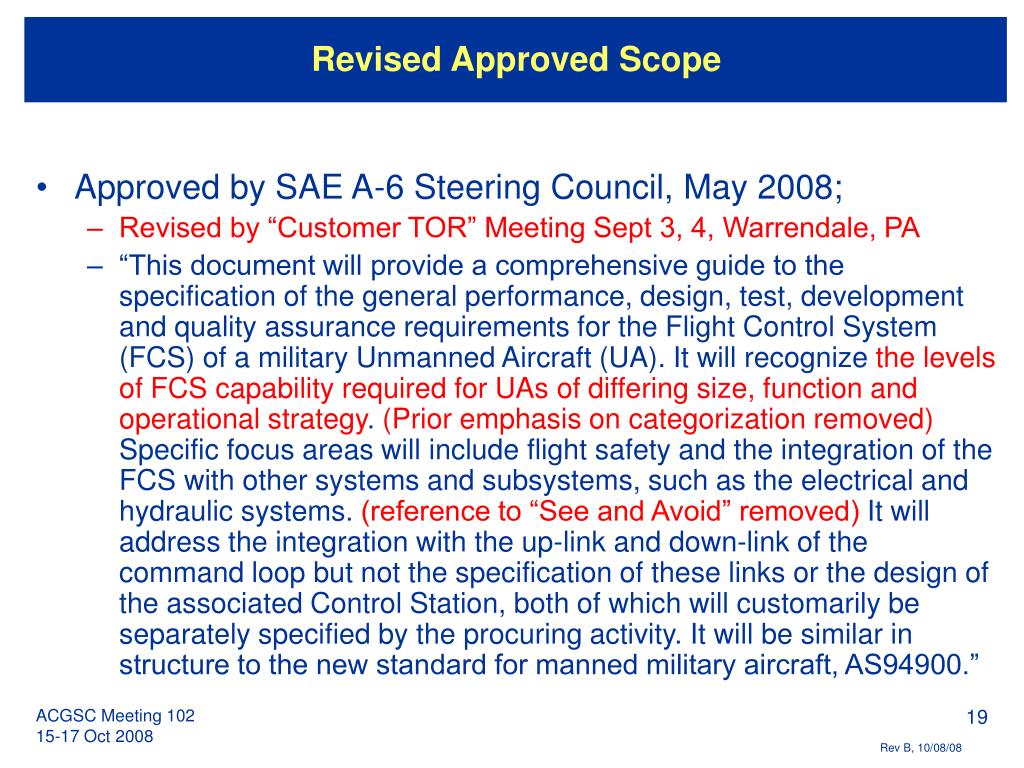 Revised Approved Scope

• Approved by SAE A-6 Steering Council, May 2008;
– Revised by “Customer TOR” Meeting Sept 3, 4, Warrendale, PA
– “This document will provide a comprehensive guide to the specification of the general performance, design, test, development and quality assurance requirements for the Flight Control System (FCS) of a military Unmanned Aircraft (UA). It will recognize the levels of FCS capability required for UAs of differing size, function and operational strategy. (Prior emphasis on categorization removed) Specific focus areas will include flight safety and the integration of the FCS with other systems and subsystems, such as the electrical and hydraulic systems. (reference to “See and Avoid” removed) It will address the integration with the up-link and down-link of the command loop but not the specification of these links or the design of the associated Control Station, both of which will customarily be separately specified by the procuring activity. It will be similar in structure to the new standard for manned military aircraft, AS94900.”

ACGSC Meeting 102
15-17 Oct 2008

19

Rev B, 10/08/08